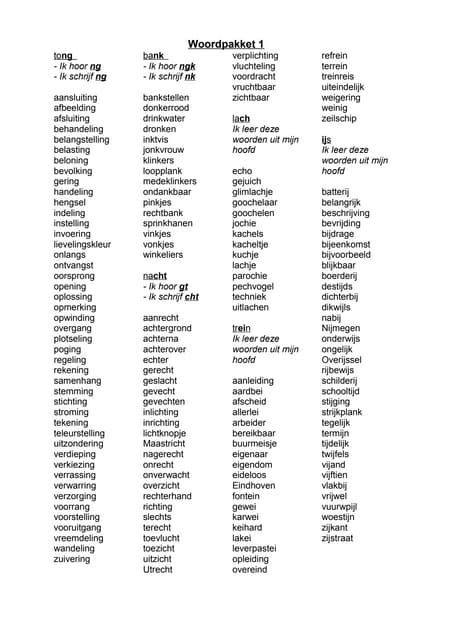 Woordpakket 1

tong
- Ik hoor ng
- Ik schrijf ng

aansluiting
afbeelding
afsluiting
behandeling
belangstelling
belasting
beloning
bevolking
gering
handeling
hengsel
indeling
instelling
invoering
lievelingskleur
onlangs
ontvangst
oorsprong
opening
oplossing
opmerking
opwinding
overgang
plotseling
poging
regeling
rekening
samenhang
stemming
stichting
stroming
tekening
teleurstelling
uitzondering
verdieping
verkiezing
verrassing
verwarring
verzorging
voorrang
voorstelling
vooruitgang
vreemdeling
wandeling
zuivering

bank
- Ik hoor ngk
- Ik schrijf nk

bankstellen
donkerrood
drinkwater
dronken
inktvis
jonkvrouw
klinkers
loopplank
medeklinkers
ondankbaar
pinkjes
rechtbank
sprinkhanen
vinkjes
vonkjes
winkeliers

nacht
- Ik hoor gt
- Ik schrijf cht

aanrecht
achtergrond
achterna
achterover
echter
gerecht
geslacht
gevecht
gevechten
inlichting
inrichting
lichtknopje
Maastricht
nagerecht
onrecht
onverwacht
overzicht
rechterhand
richting
slechts
terecht
toevlucht
toezicht
uitzicht
Utrecht

verplichting
vluchteling
voordracht
vruchtbaar
zichtbaar

lach
Ik leer deze woorden uit mijn hoofd

echo
gejuich
glimlachje
goochelaar
goochelen
jochie
kachels
kacheltje
kuchje
lachje
parochie
pechvogel
techniek
uitlachen

trein
Ik leer deze woorden uit mijn hoofd

aanleiding
aardbei
afscheid
allerlei
arbeider
bereikbaar
buurmeisje
eigenaar
eigendom
eideloos
Eindhoven
fontein
gewei
karwei
keihard
lakei
leverpastei
opleiding
overeind

refrein
terrein
treinreis
uiteindelijk
weigering
weinig
zeilschip

ijs
Ik leer deze woorden uit mijn hoofd

batterij
belangrijk
beschrijving
bevrijding
bijdrage
bijeenkomst
bijvoorbeeld
blijkbaar
boerderij
destijds
dichterbij
dikwijls
nabij
Nijmegen
onderwijs
ongelijk
Overijssel
rijbewijs
schilderij
schooltijd
stijging
strijkplank
tegelijk
termijn
tijdelijk
twijfels
vijand
vijftien
vlakbij
vrijwel
vuurwpijl
woestijn
zijkant
zijstraat